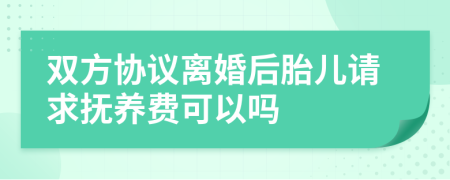 双方协议离婚后胎儿请求抚养费可以吗